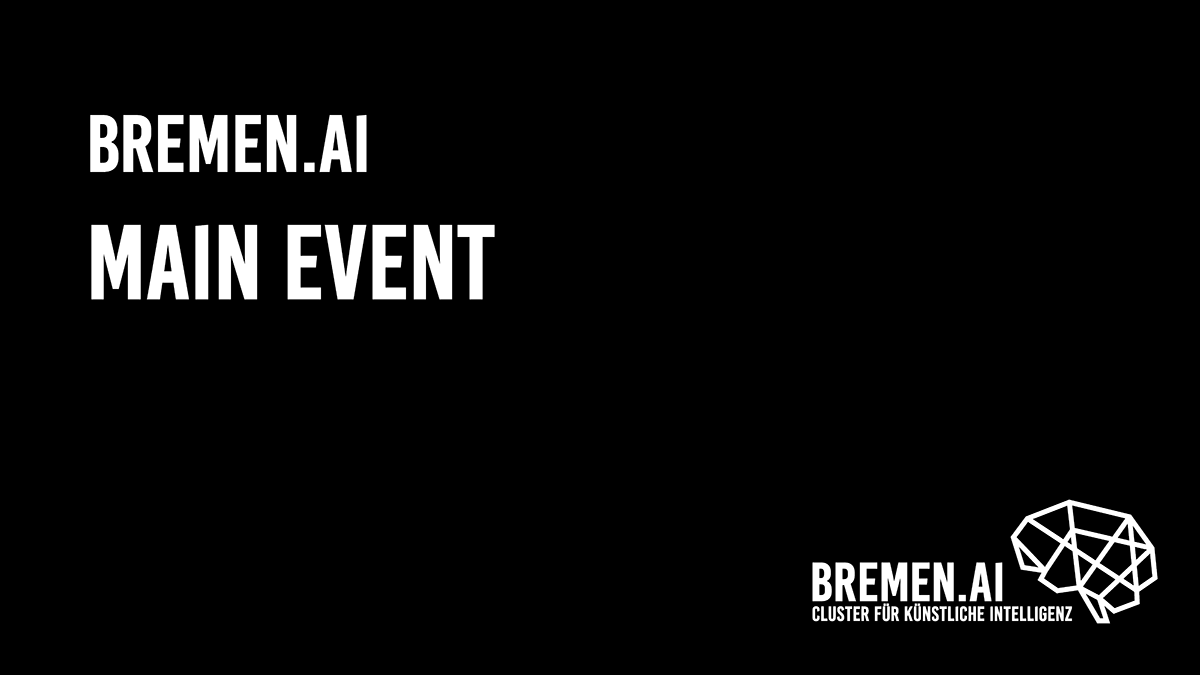 BREMEN.AI

MAIN EVENT

BREMEN.AI
CLUSTER FÜR KÜNSTLICHE INTELLIGENZ